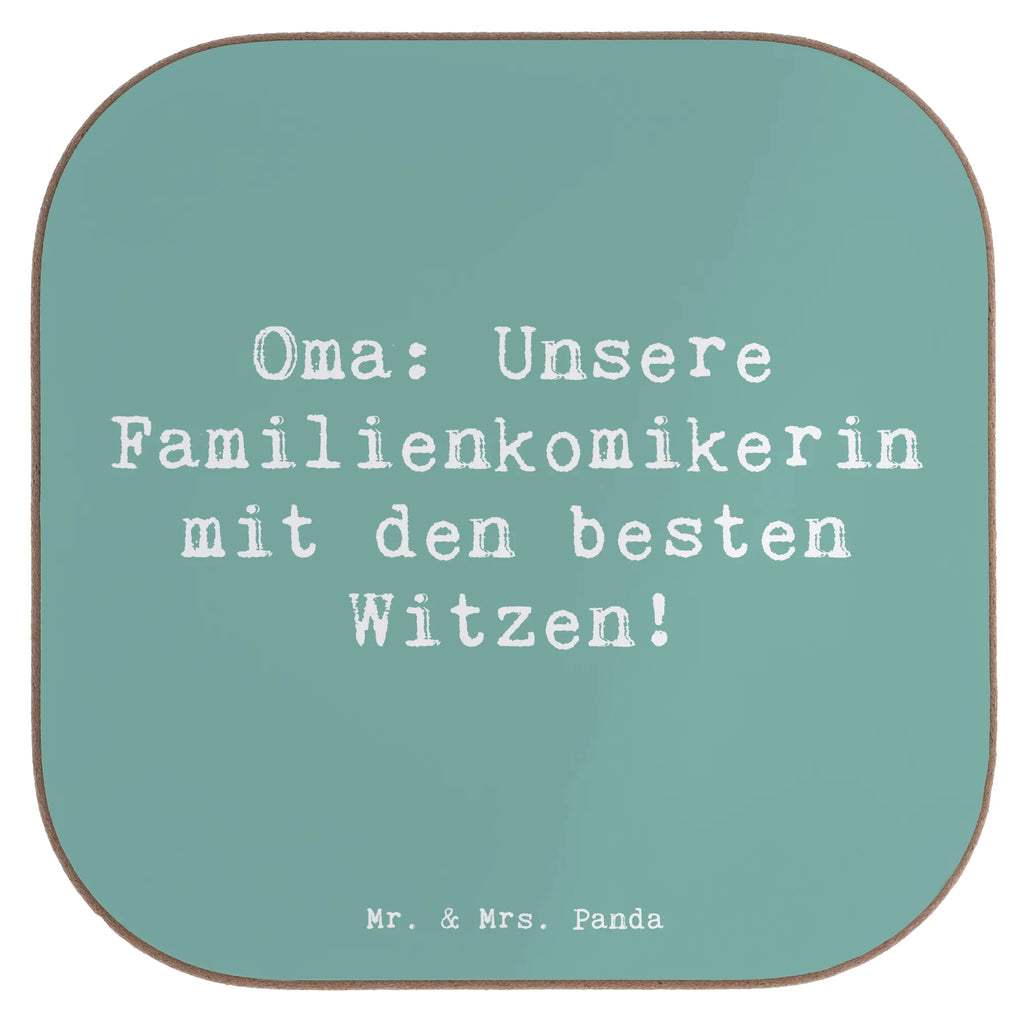 Oma: Unsere Familienkomikerin mit den besten Witzen!

Mr. & Mrs. Panda